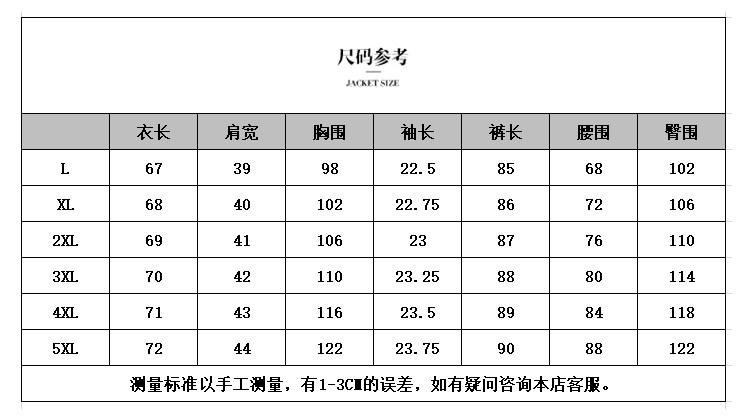 尺码参考

JACKET SIZE

|  | 衣长 | 肩宽 | 胸围 | 袖长 | 裤长 | 腰围 | 臀围 |
|---|---|---|---|---|---|---|---|
| L | 67 | 39 | 98 | 22.5 | 85 | 68 | 102 |
| XL | 68 | 40 | 102 | 22.75 | 86 | 72 | 106 |
| 2XL | 69 | 41 | 106 | 23 | 87 | 76 | 110 |
| 3XL | 70 | 42 | 110 | 23.25 | 88 | 80 | 114 |
| 4XL | 71 | 43 | 116 | 23.5 | 89 | 84 | 118 |
| 5XL | 72 | 44 | 122 | 23.75 | 90 | 88 | 122 |

测量标准以手工测量，有1-3CM的误差，如有疑问咨询本店客服。